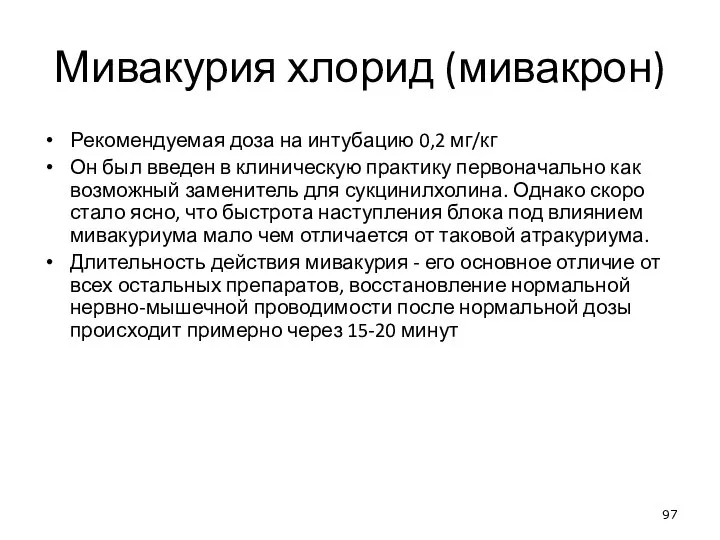 Мивакурия хлорид (мивакрон)

• Рекомендуемая доза на интубацию 0,2 мг/кг
• Он был введен в клиническую практику первоначально как возможный заменитель для сукцинилхолина. Однако скоро стало ясно, что быстрота наступления блока под влиянием мивакуриума мало чем отличается от таковой атракуриума.
• Длительность действия мивакурия - его основное отличие от всех остальных препаратов, восстановление нормальной нервно-мышечной проводимости после нормальной дозы происходит примерно через 15-20 минут

97